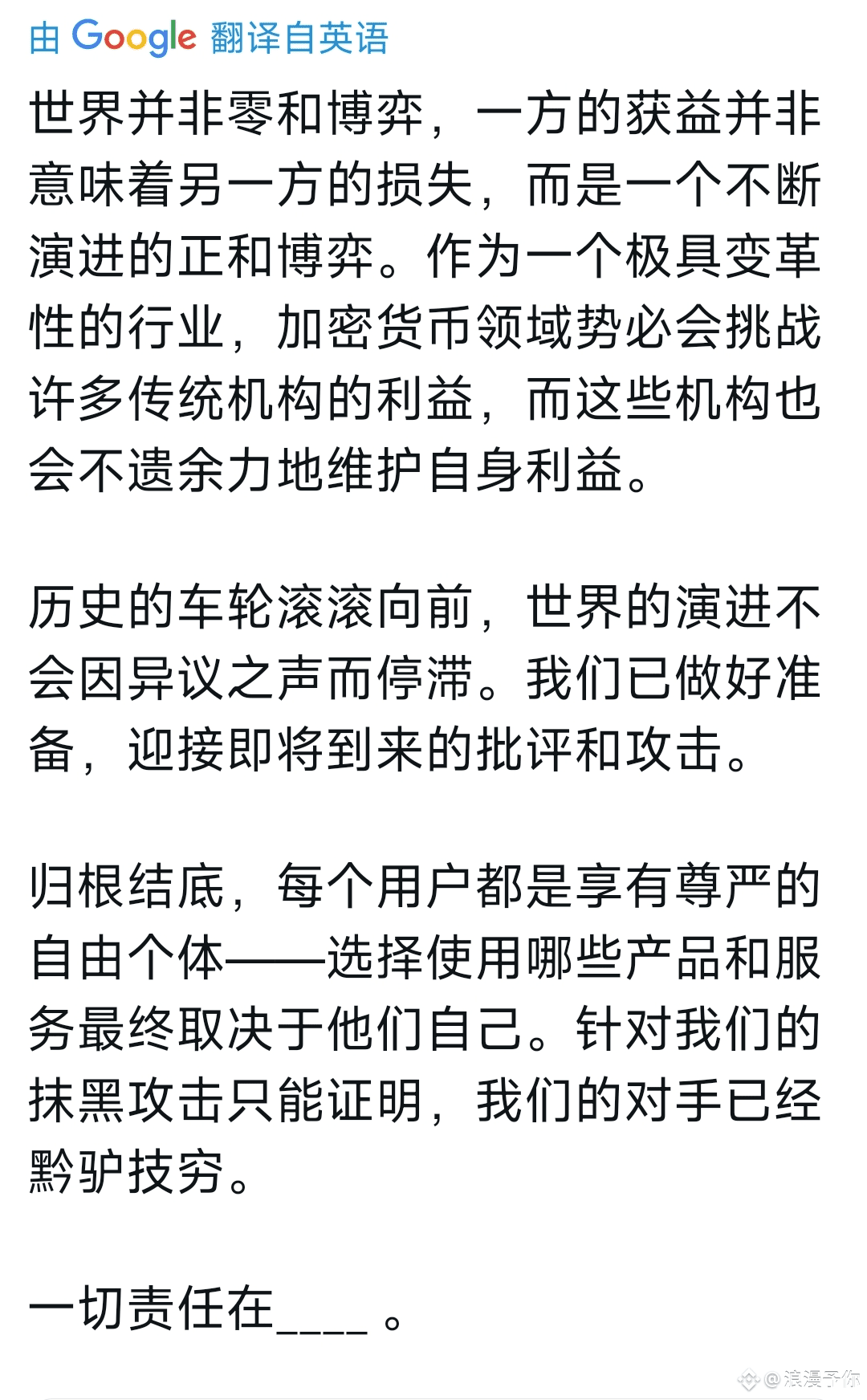 由 Google 翻译自英语

世界并非零和博弈，一方的获益并非意味着另一方的损失，而是一个不断演进的正和博弈。作为一个极具变革性的行业，加密货币领域势必会挑战许多传统机构的利益，而这些机构也会不遗余力地维护自身利益。

历史的车轮滚滚向前，世界的演进不会因异议之声而停滞。我们已做好准备，迎接即将到来的批评和攻击。

归根结底，每个用户都是享有尊严的自由个体——选择使用哪些产品和服务最终取决于他们自己。针对我们的抹黑攻击只能证明，我们的对手已经黔驴技穷。

一切责任在____ 。

@浪漫予你